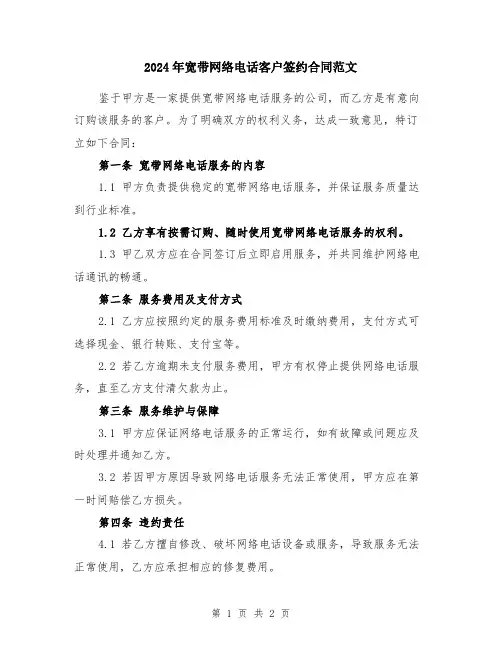 2024年宽带网络电话客户签约合同范文

鉴于甲方是一家提供宽带网络电话服务的公司，而乙方是有意向订购该服务的客户。为了明确双方的权利义务，达成一致意见，特订立如下合同：

第一条 宽带网络电话服务的内容

1.1 甲方负责提供稳定的宽带网络电话服务，并保证服务质量达到行业标准。

1.2 乙方享有按需订购、随时使用宽带网络电话服务的权利。

1.3 甲乙双方应在合同签订后立即启用服务，并共同维护网络电话通讯的畅通。

第二条 服务费用及支付方式

2.1 乙方应按照约定的服务费用标准及时缴纳费用，支付方式可选择现金、银行转账、支付宝等。

2.2 若乙方逾期未支付服务费用，甲方有权停止提供网络电话服务，直至乙方支付清欠款为止。

第三条 服务维护与保障

3.1 甲方应保证网络电话服务的正常运行，如有故障或问题应及时处理并通知乙方。

3.2 若因甲方原因导致网络电话服务无法正常使用，甲方应在第一时间赔偿乙方损失。

第四条 违约责任

4.1 若乙方擅自修改、破坏网络电话设备或服务，导致服务无法正常使用，乙方应承担相应的修复费用。

第 1 页 共 2 页